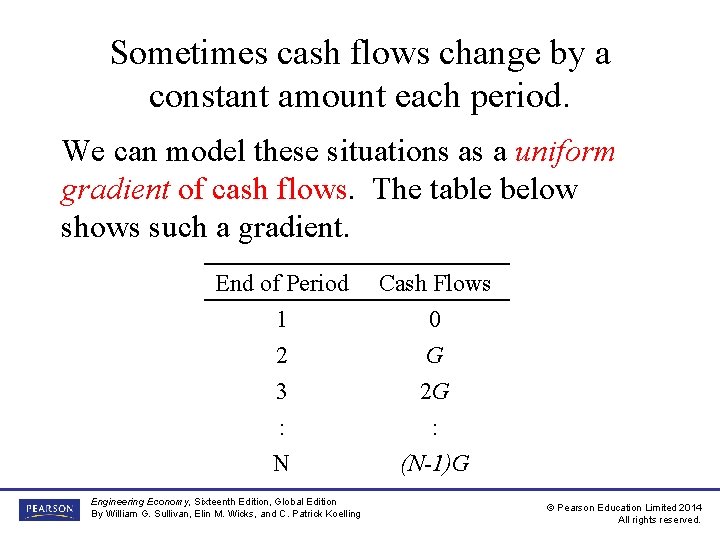 Sometimes cash flows change by a constant amount each period.

We can model these situations as a uniform gradient of cash flows. The table below shows such a gradient.

| End of Period | Cash Flows |
|---|---|
| 1 | 0 |
| 2 | $G$ |
| 3 | $2G$ |
| : | : |
| N | $(N-1)G$ |

PEARSON

Engineering Economy, Sixteenth Edition, Global Edition
By William G. Sullivan, Elin M. Wicks, and C. Patrick Koelling

© Pearson Education Limited 2014
All rights reserved.